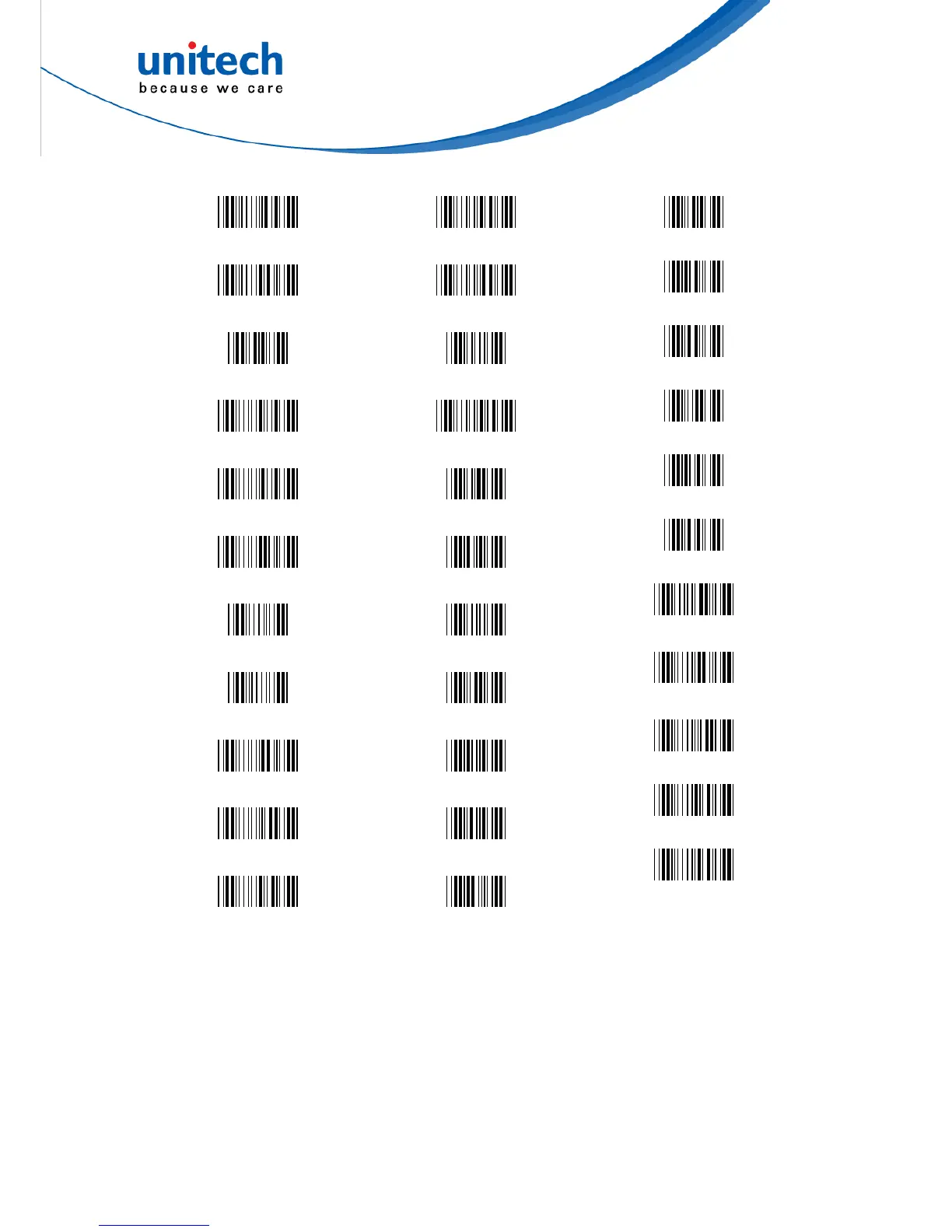 unitech
because we care